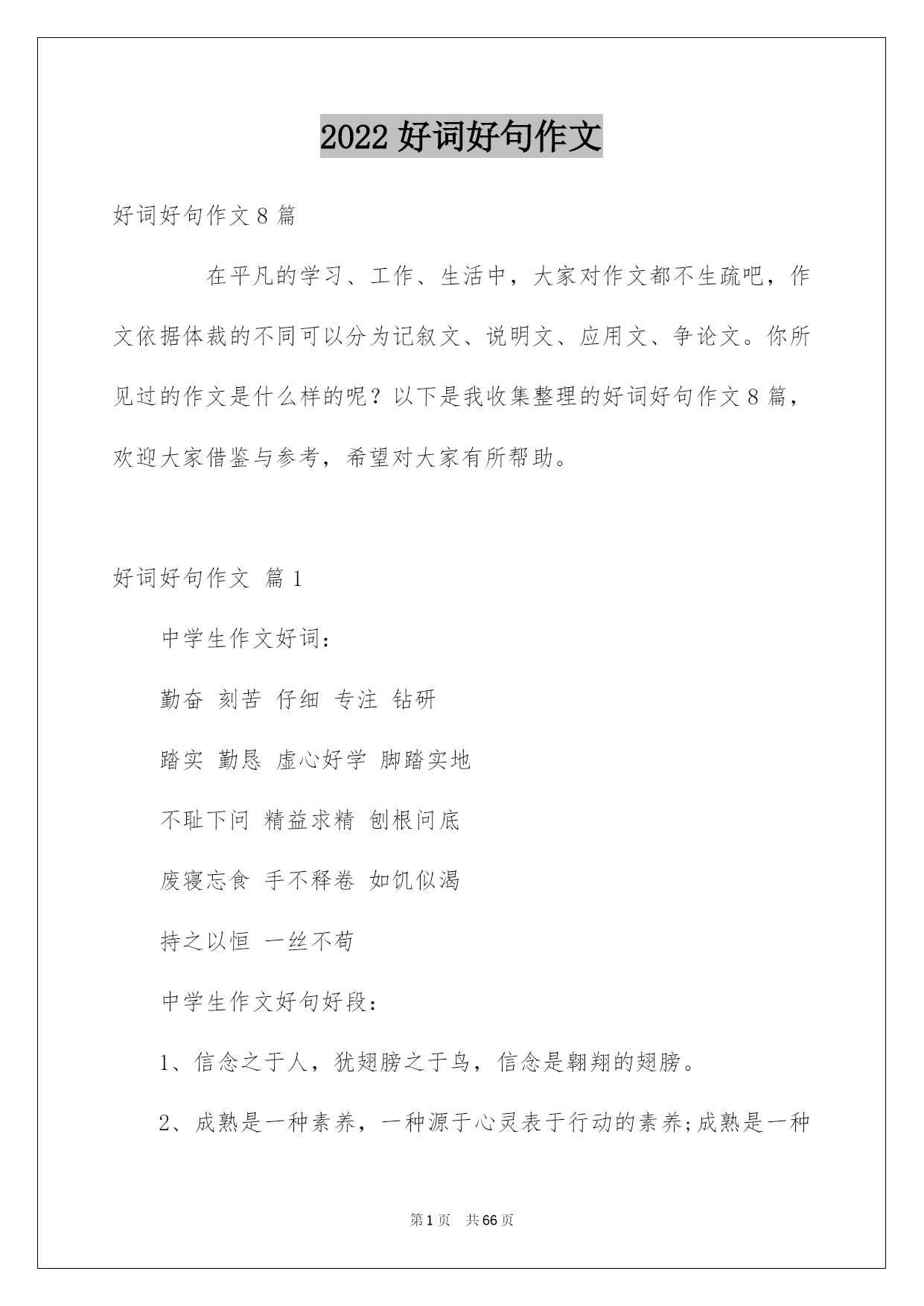 2022 好词好句作文

好词好句作文 8 篇

在平凡的学习、工作、生活中，大家对作文都不生疏吧，作文依据体裁的不同可以分为记叙文、说明文、应用文、争论文。你所见过的作文是什么样的呢？以下是我收集整理的好词好句作文 8 篇，欢迎大家借鉴与参考，希望对大家有所帮助。

好词好句作文 篇 1

中学生作文好词：

勤奋 刻苦 仔细 专注 钻研

踏实 勤恳 虚心好学 脚踏实地

不耻下问 精益求精 刨根问底

废寝忘食 手不释卷 如饥似渴

持之以恒 一丝不苟

中学生作文好句好段：

1、信念之于人，犹翅膀之于鸟，信念是翱翔的翅膀。

2、成熟是一种素养，一种源于心灵表于行动的素养;成熟是一种

第 1 页 共 66 页